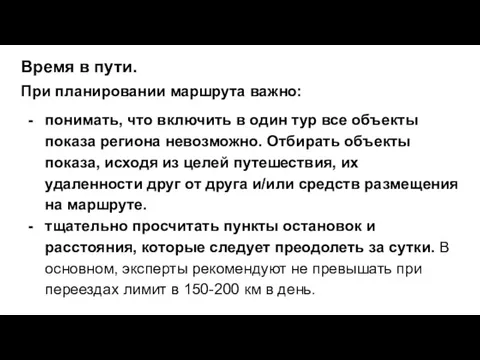 Время в пути.

При планировании маршрута важно:

- понимать, что включить в один тур все объекты показа региона невозможно. Отбирать объекты показа, исходя из целей путешествия, их удаленности друг от друга и/или средств размещения на маршруте.
- тщательно просчитать пункты остановок и расстояния, которые следует преодолеть за сутки. В основном, эксперты рекомендуют не превышать при переездах лимит в 150-200 км в день.